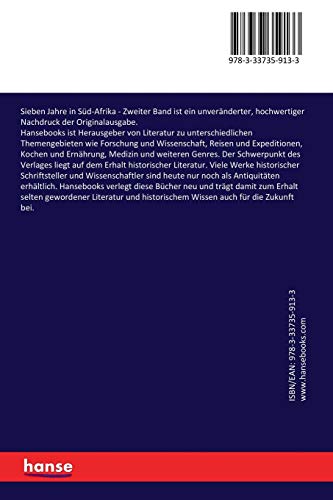 978-3-33735-913-3

Sieben Jahre in Süd-Afrika - Zweiter Band ist ein unveränderter, hochwertiger Nachdruck der Originalausgabe.
Hansebooks ist Herausgeber von Literatur zu unterschiedlichen Themengebieten wie Forschung und Wissenschaft, Reisen und Expeditionen, Kochen und Ernährung, Medizin und weiteren Genres. Der Schwerpunkt des Verlages liegt auf dem Erhalt historischer Literatur. Viele Werke historischer Schriftsteller und Wissenschaftler sind heute nur noch als Antiquitäten erhältlich. Hansebooks verlegt diese Bücher neu und trägt damit zum Erhalt selten gewordener Literatur und historischem Wissen auch für die Zukunft bei.

ISBN/EAN: 978-3-33735-913-3
www.hansebooks.com

hanse